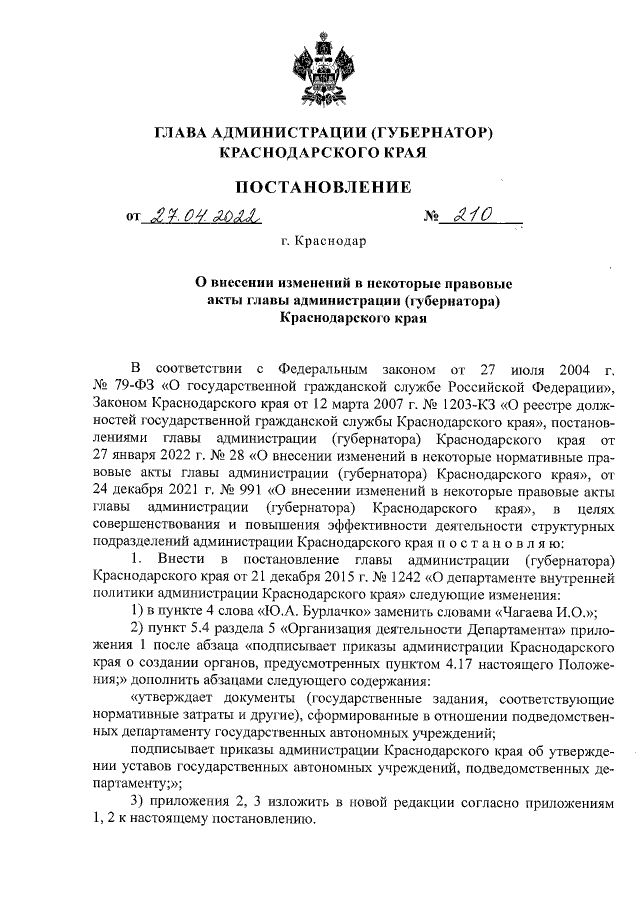 ГЛАВА АДМИНИСТРАЦИИ (ГУБЕРНАТОР)
КРАСНОДАРСКОГО КРАЯ

ПОСТАНОВЛЕНИЕ

от 27.04.2022 № 210

г. Краснодар

О внесении изменений в некоторые правовые акты главы администрации (губернатора) Краснодарского края

В соответствии с Федеральным законом от 27 июля 2004 г. № 79-ФЗ «О государственной гражданской службе Российской Федерации», Законом Краснодарского края от 12 марта 2007 г. № 1203-КЗ «О реестре должностей государственной гражданской службы Краснодарского края», постановлениями главы администрации (губернатора) Краснодарского края от 27 января 2022 г. № 28 «О внесении изменений в некоторые нормативные правовые акты главы администрации (губернатора) Краснодарского края», от 24 декабря 2021 г. № 991 «О внесении изменений в некоторые правовые акты главы администрации (губернатора) Краснодарского края», в целях совершенствования и повышения эффективности деятельности структурных подразделений администрации Краснодарского края п о с т а н о в л я ю:

1. Внести в постановление главы администрации (губернатора) Краснодарского края от 21 декабря 2015 г. № 1242 «О департаменте внутренней политики администрации Краснодарского края» следующие изменения:

1) в пункте 4 слова «Ю.А. Бурлачко» заменить словами «Чагаева И.О.»;

2) пункт 5.4 раздела 5 «Организация деятельности Департамента» приложения 1 после абзаца «подписывает приказы администрации Краснодарского края о создании органов, предусмотренных пунктом 4.17 настоящего Положения;» дополнить абзацами следующего содержания:

«утверждает документы (государственные задания, соответствующие нормативные затраты и другие), сформированные в отношении подведомственных департаменту государственных автономных учреждений;

подписывает приказы администрации Краснодарского края об утверждении уставов государственных автономных учреждений, подведомственных департаменту;»;

3) приложения 2, 3 изложить в новой редакции согласно приложениям 1, 2 к настоящему постановлению.